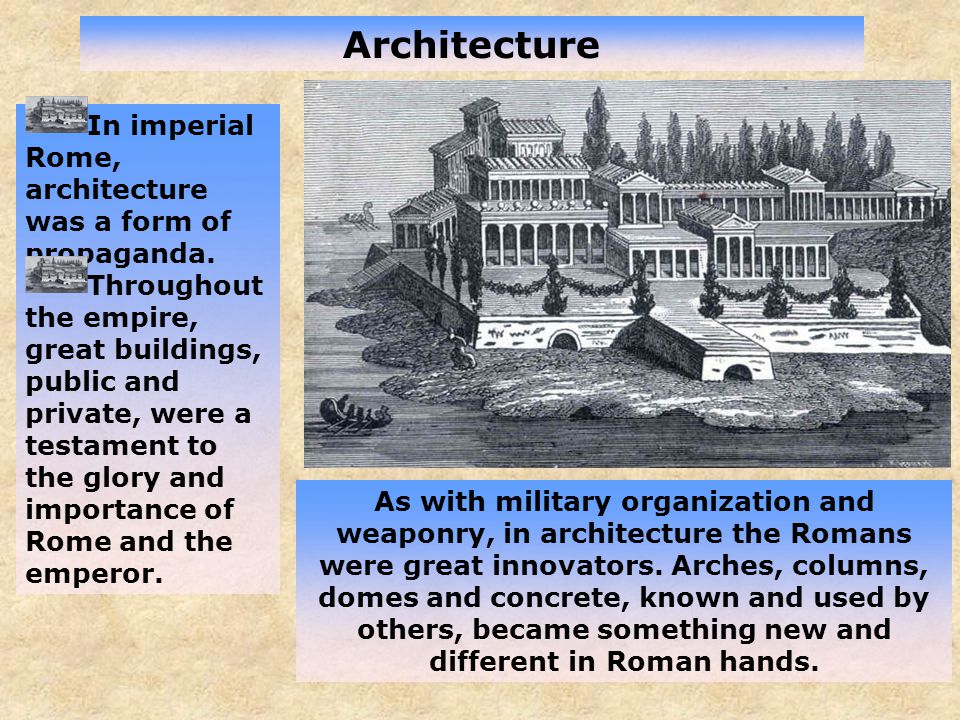 Architecture

In imperial Rome, architecture was a form of propaganda.

Throughout the empire, great buildings, public and private, were a testament to the glory and importance of Rome and the emperor.

As with military organization and weaponry, in architecture the Romans were great innovators. Arches, columns, domes and concrete, known and used by others, became something new and different in Roman hands.